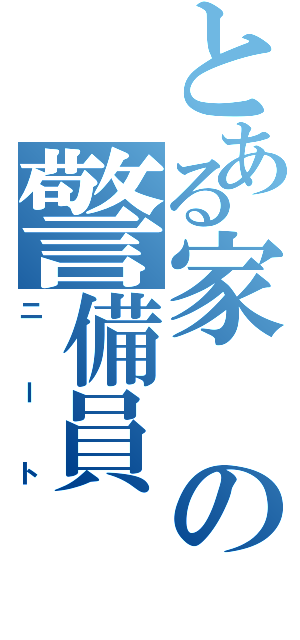 とある家の警備員
ニート